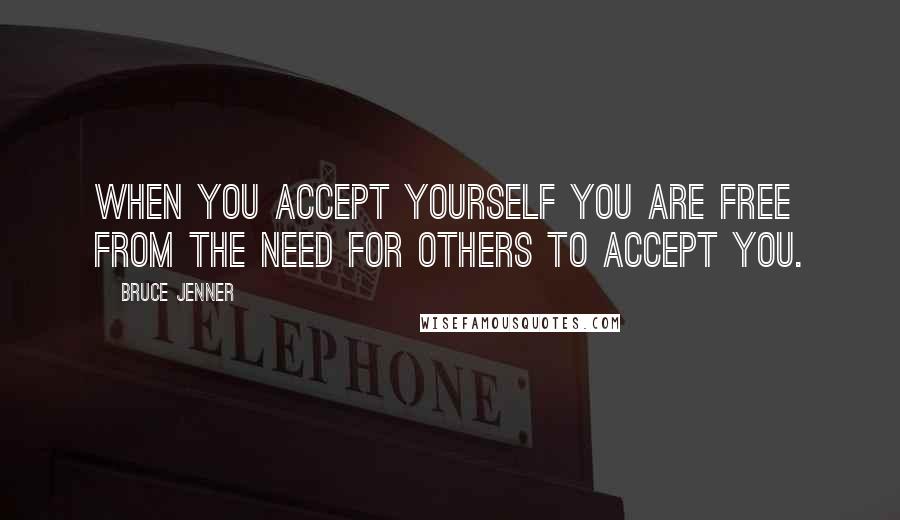 WHEN YOU ACCEPT YOURSELF YOU ARE FREE FROM THE NEED FOR OTHERS TO ACCEPT YOU.

BRUCE JENNER

WISEFAMOUSQUOTES.COM

TELEPHONE